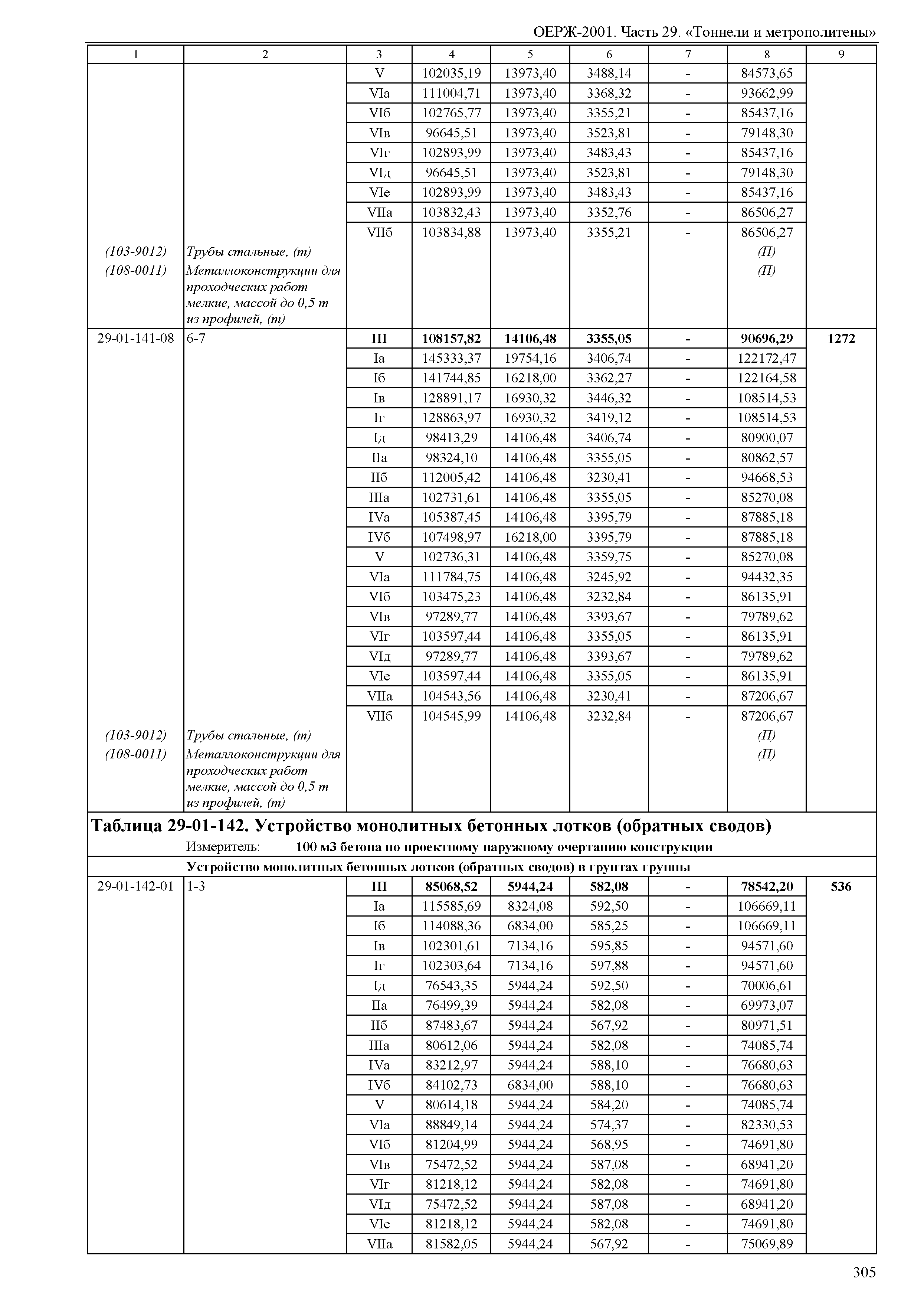 ОЕРЖ-2001. Часть 29. «Тоннели и метрополитены»

| 1 | 2 | 3 | 4 | 5 | 6 | 7 | 8 | 9 |
|---|---|---|---|---|---|---|---|---|
| | | V | 102035,19 | 13973,40 | 3488,14 | - | 84573,65 | |
| | | VIа | 111004,71 | 13973,40 | 3368,32 | - | 93662,99 | |
| | | VIб | 102765,77 | 13973,40 | 3355,21 | - | 85437,16 | |
| | | VIв | 96645,51 | 13973,40 | 3523,81 | - | 79148,30 | |
| | | VIг | 102893,99 | 13973,40 | 3483,43 | - | 85437,16 | |
| | | VIд | 96645,51 | 13973,40 | 3523,81 | - | 79148,30 | |
| | | VIе | 102893,99 | 13973,40 | 3483,43 | - | 85437,16 | |
| | | VIIа | 103832,43 | 13973,40 | 3352,76 | - | 86506,27 | |
| | | VIIб | 103834,88 | 13973,40 | 3355,21 | - | 86506,27 | |
| (103-9012) | Трубы стальные, (т) | | | | | | (П) | |
| (108-0011) | Металлоконструкции для проходческих работ мелкие, массой до 0,5 т из профилей, (т) | | | | | | (П) | |
| 29-01-141-08 | 6-7 | **III** | **108157,82** | **14106,48** | **3355,05** | **-** | **90696,29** | **1272** |
| | | Iа | 145333,37 | 19754,16 | 3406,74 | - | 122172,47 | |
| | | Iб | 141744,85 | 16218,00 | 3362,27 | - | 122164,58 | |
| | | Iв | 128891,17 | 16930,32 | 3446,32 | - | 108514,53 | |
| | | Iг | 128863,97 | 16930,32 | 3419,12 | - | 108514,53 | |
| | | Iд | 98413,29 | 14106,48 | 3406,74 | - | 80900,07 | |
| | | IIа | 98324,10 | 14106,48 | 3355,05 | - | 80862,57 | |
| | | IIб | 112005,42 | 14106,48 | 3230,41 | - | 94668,53 | |
| | | IIIа | 102731,61 | 14106,48 | 3355,05 | - | 85270,08 | |
| | | IVа | 105387,45 | 14106,48 | 3395,79 | - | 87885,18 | |
| | | IVб | 107498,97 | 16218,00 | 3395,79 | - | 87885,18 | |
| | | V | 102736,31 | 14106,48 | 3359,75 | - | 85270,08 | |
| | | VIа | 111784,75 | 14106,48 | 3245,92 | - | 94432,35 | |
| | | VIб | 103475,23 | 14106,48 | 3232,84 | - | 86135,91 | |
| | | VIв | 97289,77 | 14106,48 | 3393,67 | - | 79789,62 | |
| | | VIг | 103597,44 | 14106,48 | 3355,05 | - | 86135,91 | |
| | | VIд | 97289,77 | 14106,48 | 3393,67 | - | 79789,62 | |
| | | VIе | 103597,44 | 14106,48 | 3355,05 | - | 86135,91 | |
| | | VIIа | 104543,56 | 14106,48 | 3230,41 | - | 87206,67 | |
| | | VIIб | 104545,99 | 14106,48 | 3232,84 | - | 87206,67 | |
| (103-9012) | Трубы стальные, (т) | | | | | | (П) | |
| (108-0011) | Металлоконструкции для проходческих работ мелкие, массой до 0,5 т из профилей, (т) | | | | | | (П) | |

**Таблица 29-01-142. Устройство монолитных бетонных лотков (обратных сводов)**

Измеритель: **100 м3 бетона по проектному наружному очертанию конструкции**

**Устройство монолитных бетонных лотков (обратных сводов) в грунтах группы**

| | | | | | | | | |
|---|---|---|---|---|---|---|---|---|
| 29-01-142-01 | 1-3 | **III** | **85068,52** | **5944,24** | **582,08** | **-** | **78542,20** | **536** |
| | | Iа | 115585,69 | 8324,08 | 592,50 | - | 106669,11 | |
| | | Iб | 114088,36 | 6834,00 | 585,25 | - | 106669,11 | |
| | | Iв | 102301,61 | 7134,16 | 595,85 | - | 94571,60 | |
| | | Iг | 102303,64 | 7134,16 | 597,88 | - | 94571,60 | |
| | | Iд | 76543,35 | 5944,24 | 592,50 | - | 70006,61 | |
| | | IIа | 76499,39 | 5944,24 | 582,08 | - | 69973,07 | |
| | | IIб | 87483,67 | 5944,24 | 567,92 | - | 80971,51 | |
| | | IIIа | 80612,06 | 5944,24 | 582,08 | - | 74085,74 | |
| | | IVа | 83212,97 | 5944,24 | 588,10 | - | 76680,63 | |
| | | IVб | 84102,73 | 6834,00 | 588,10 | - | 76680,63 | |
| | | V | 80614,18 | 5944,24 | 584,20 | - | 74085,74 | |
| | | VIа | 88849,14 | 5944,24 | 574,37 | - | 82330,53 | |
| | | VIб | 81204,99 | 5944,24 | 568,95 | - | 74691,80 | |
| | | VIв | 75472,52 | 5944,24 | 587,08 | - | 68941,20 | |
| | | VIг | 81218,12 | 5944,24 | 582,08 | - | 74691,80 | |
| | | VIд | 75472,52 | 5944,24 | 587,08 | - | 68941,20 | |
| | | VIе | 81218,12 | 5944,24 | 582,08 | - | 74691,80 | |
| | | VIIа | 81582,05 | 5944,24 | 567,92 | - | 75069,89 | |

305